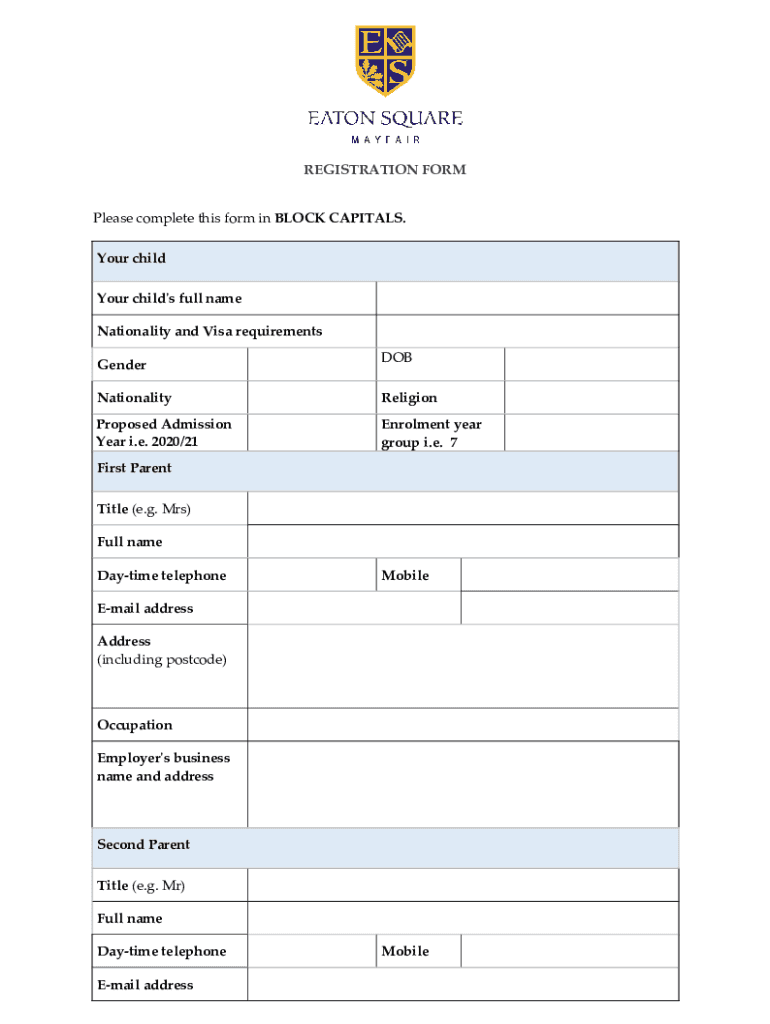 E S

EATON SQUARE
MAYFAIR

REGISTRATION FORM

Please complete this form in BLOCK CAPITALS.

| Your child | | | |
|---|---|---|---|
| Your child's full name | | | |
| Nationality and Visa requirements | | | |
| Gender | | DOB | |
| Nationality | | Religion | |
| Proposed Admission Year i.e. 2020/21 | | Enrolment year group i.e. 7 | |
| First Parent | | | |
| Title (e.g. Mrs) | | | |
| Full name | | | |
| Day-time telephone | | Mobile | |
| E-mail address | | | |
| Address (including postcode) | | | |
| Occupation | | | |
| Employer's business name and address | | | |
| Second Parent | | | |
| Title (e.g. Mr) | | | |
| Full name | | | |
| Day-time telephone | | Mobile | |
| E-mail address | | | |